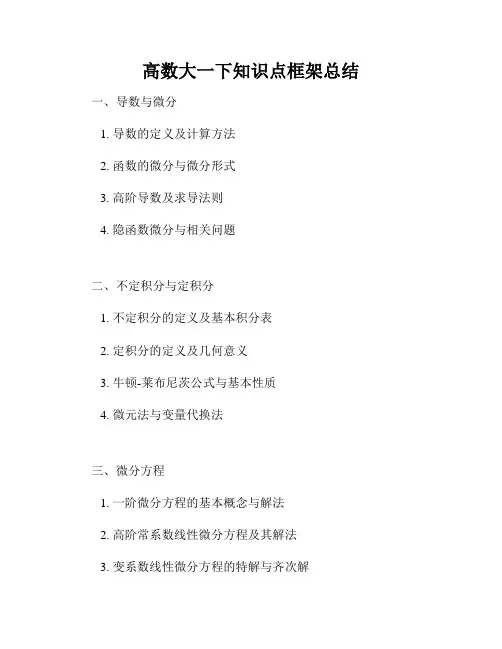 高数大一下知识点框架总结

一、导数与微分

1.导数的定义及计算方法

2.函数的微分与微分形式

3.高阶导数及求导法则

4.隐函数微分与相关问题

二、不定积分与定积分

1.不定积分的定义及基本积分表

2.定积分的定义及几何意义

3.牛顿-莱布尼茨公式与基本性质

4.微元法与变量代换法

三、微分方程

1.一阶微分方程的基本概念与解法

2.高阶常系数线性微分方程及其解法

3.变系数线性微分方程的特解与齐次解